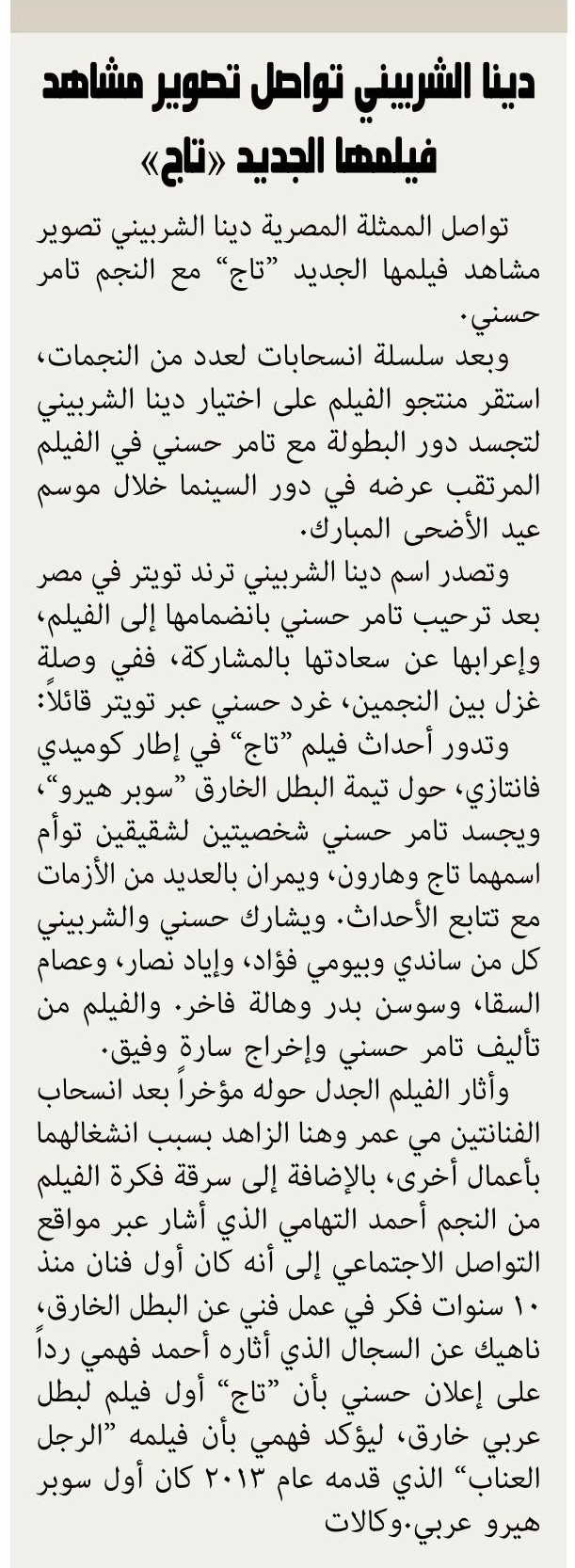 دينا الشربيني تواصل تصوير مشاهد فيلمها الجديد «تاج»

تواصل الممثلة المصرية دينا الشربيني تصوير مشاهد فيلمها الجديد "تاج" مع النجم تامر حسني.

وبعد سلسلة انسحابات لعدد من النجمات، استقر منتجو الفيلم على اختيار دينا الشربيني لتجسد دور البطولة مع تامر حسني في الفيلم المرتقب عرضه في دور السينما خلال موسم عيد الأضحى المبارك.

وتصدر اسم دينا الشربيني ترند تويتر في مصر بعد ترحيب تامر حسني بانضمامها إلى الفيلم، وإعرابها عن سعادتها بالمشاركة، ففي وصلة غزل بين النجمين، غرد حسني عبر تويتر قائلاً:

وتدور أحداث فيلم "تاج" في إطار كوميدي فانتازي، حول تيمة البطل الخارق "سوبر هيرو"، ويجسد تامر حسني شخصيتين لشقيقين توأم اسمهما تاج وهارون، ويمران بالعديد من الأزمات مع تتابع الأحداث. ويشارك حسني والشربيني كل من ساندي وبيومي فؤاد، وإياد نصار، وعصام السقا، وسوسن بدر وهالة فاخر. والفيلم من تأليف تامر حسني وإخراج سارة وفيق.

وأثار الفيلم الجدل حوله مؤخراً بعد انسحاب الفنانتين مي عمر وهنا الزاهد بسبب انشغالهما بأعمال أخرى، بالإضافة إلى سرقة فكرة الفيلم من النجم أحمد التهامي الذي أشار عبر مواقع التواصل الاجتماعي إلى أنه كان أول فنان منذ ١٠ سنوات فكر في عمل فني عن البطل الخارق، ناهيك عن السجال الذي أثاره أحمد فهمي رداً على إعلان حسني بأن "تاج" أول فيلم لبطل عربي خارق، ليؤكد فهمي بأن فيلمه "الرجل العناب" الذي قدمه عام ٢٠١٣ كان أول سوبر هيرو عربي.وكالات